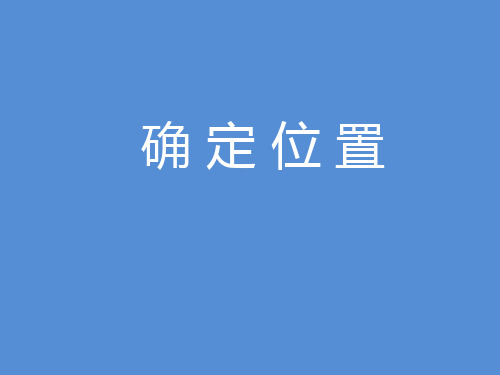 确定位置